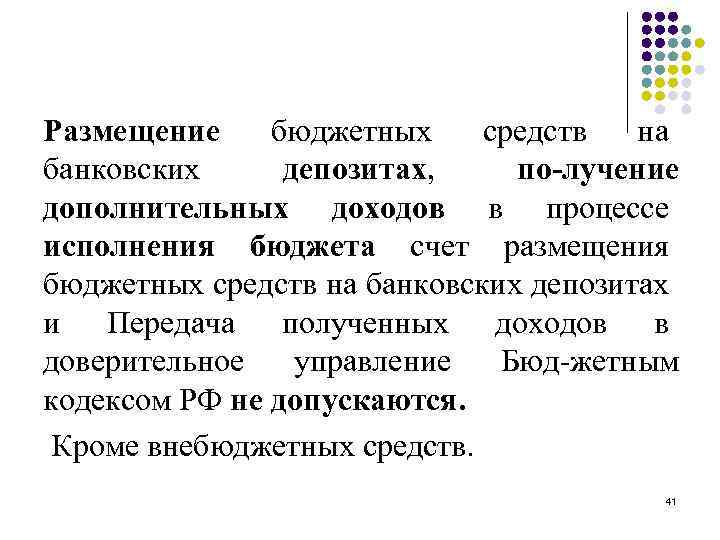 Размещение бюджетных средств на банковских депозитах, по-лучение дополнительных доходов в процессе исполнения бюджета счет размещения бюджетных средств на банковских депозитах и Передача полученных доходов в доверительное управление Бюд-жетным кодексом РФ не допускаются.

Кроме внебюджетных средств.

41